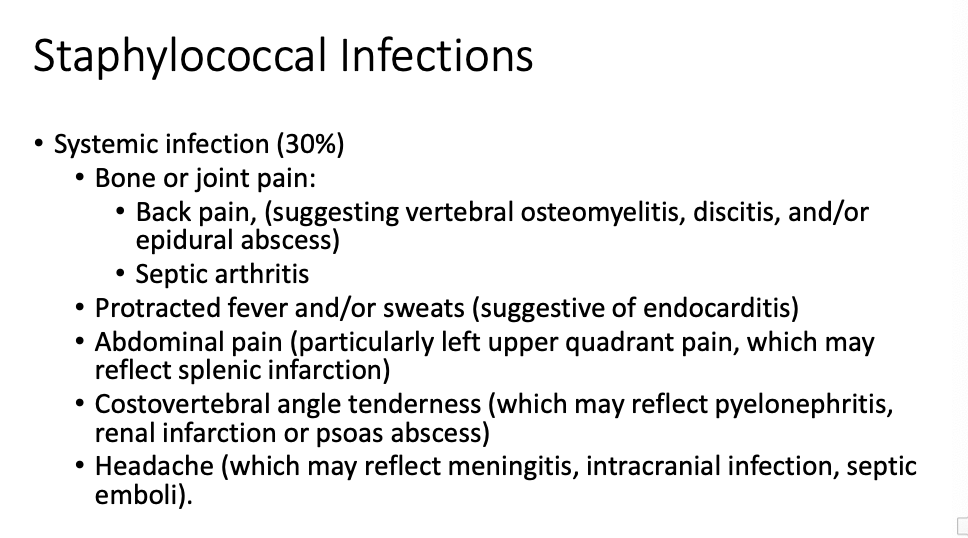 Staphylococcal Infections

• Systemic infection (30%)
• Bone or joint pain:
• Back pain, (suggesting vertebral osteomyelitis, discitis, and/or epidural abscess)
• Septic arthritis
• Protracted fever and/or sweats (suggestive of endocarditis)
• Abdominal pain (particularly left upper quadrant pain, which may reflect splenic infarction)
• Costovertebral angle tenderness (which may reflect pyelonephritis, renal infarction or psoas abscess)
• Headache (which may reflect meningitis, intracranial infection, septic emboli).